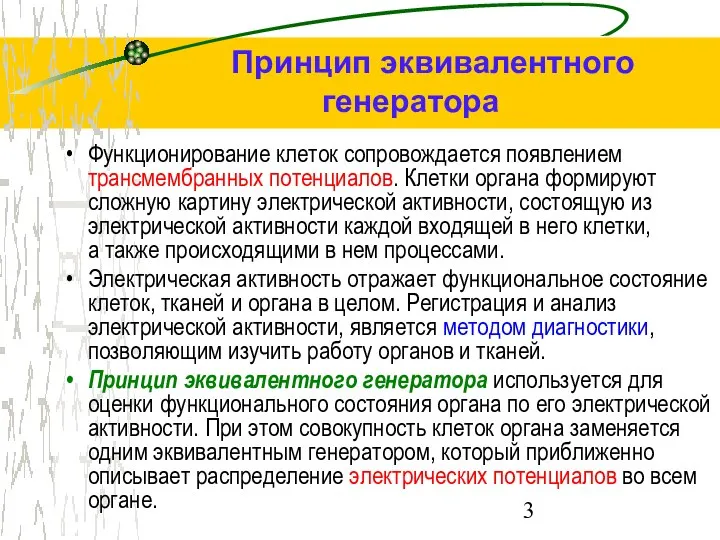 Принцип эквивалентного генератора

• Функционирование клеток сопровождается появлением трансмембранных потенциалов. Клетки органа формируют сложную картину электрической активности, состоящую из электрической активности каждой входящей в него клетки, а также происходящими в нем процессами.

• Электрическая активность отражает функциональное состояние клеток, тканей и органа в целом. Регистрация и анализ электрической активности, является методом диагностики, позволяющим изучить работу органов и тканей.

• Принцип эквивалентного генератора используется для оценки функционального состояния органа по его электрической активности. При этом совокупность клеток органа заменяется одним эквивалентным генератором, который приближенно описывает распределение электрических потенциалов во всем органе.

3